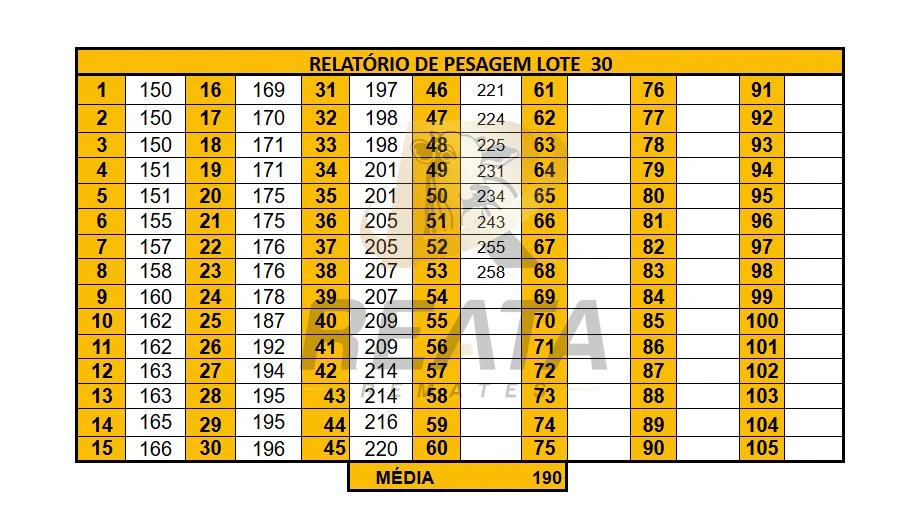 RELATÓRIO DE PESAGEM LOTE 30

| 1 | 150 | 16 | 169 | 31 | 197 | 46 | 221 | 61 | | 76 | | 91 | |
|---|---|---|---|---|---|---|---|---|---|---|---|---|---|
| 2 | 150 | 17 | 170 | 32 | 198 | 47 | 224 | 62 | | 77 | | 92 | |
| 3 | 150 | 18 | 171 | 33 | 198 | 48 | 225 | 63 | | 78 | | 93 | |
| 4 | 151 | 19 | 171 | 34 | 201 | 49 | 231 | 64 | | 79 | | 94 | |
| 5 | 151 | 20 | 175 | 35 | 201 | 50 | 234 | 65 | | 80 | | 95 | |
| 6 | 155 | 21 | 175 | 36 | 205 | 51 | 243 | 66 | | 81 | | 96 | |
| 7 | 157 | 22 | 176 | 37 | 205 | 52 | 255 | 67 | | 82 | | 97 | |
| 8 | 158 | 23 | 176 | 38 | 207 | 53 | 258 | 68 | | 83 | | 98 | |
| 9 | 160 | 24 | 178 | 39 | 207 | 54 | | 69 | | 84 | | 99 | |
| 10 | 162 | 25 | 187 | 40 | 209 | 55 | | 70 | | 85 | | 100 | |
| 11 | 162 | 26 | 192 | 41 | 209 | 56 | | 71 | | 86 | | 101 | |
| 12 | 163 | 27 | 194 | 42 | 214 | 57 | | 72 | | 87 | | 102 | |
| 13 | 163 | 28 | 195 | 43 | 214 | 58 | | 73 | | 88 | | 103 | |
| 14 | 165 | 29 | 195 | 44 | 216 | 59 | | 74 | | 89 | | 104 | |
| 15 | 166 | 30 | 196 | 45 | 220 | 60 | | 75 | | 90 | | 105 | |

MÉDIA 190

REATA
REMATES